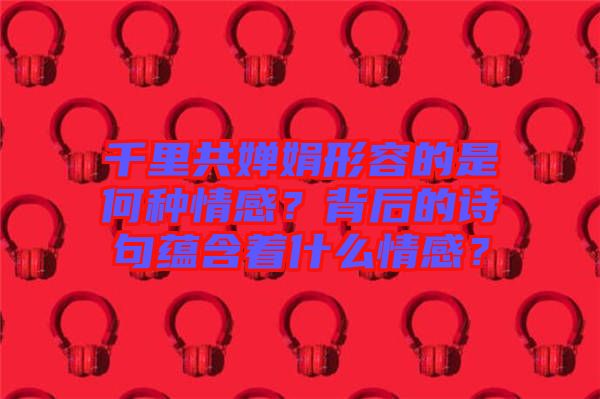 千里共婵娟形容的是何种情感？背后的诗句蕴含着什么情感？